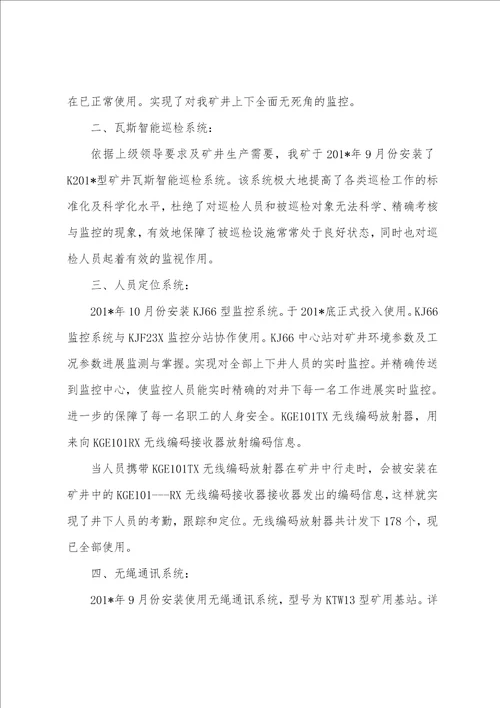 在已正常使用。实现了对我矿井上下全面无死角的监控。

二、瓦斯智能巡检系统：

依据上级领导要求及矿井生产需要，我矿于201*年9月份安装了K201*型矿井瓦斯智能巡检系统。该系统极大地提高了各类巡检工作的标准化及科学化水平，杜绝了对巡检人员和被巡检对象无法科学、精确考核与监控的现象，有效地保障了被巡检设施常常处于良好状态，同时也对巡检人员起着有效的监视作用。

三、人员定位系统：

201*年10月份安装KJ66型监控系统。于201*底正式投入使用。KJ66监控系统与KJF23X监控分站协作使用。KJ66中心站对矿井环境参数及工况参数进展监测与掌握。实现对全部上下井人员的实时监控。并精确传送到监控中心，使监控人员能实时精确的对井下每一名工作进展实时监控。进一步的保障了每一名职工的人身安全。KGE101TX无线编码放射器，用来向KGE101RX无线编码接收器放射编码信息。

当人员携带KGE101TX无线编码放射器在矿井中行走时，会被安装在矿井中的KGE101---RX无线编码接收器接收器发出的编码信息，这样就实现了井下人员的考勤，跟踪和定位。无线编码放射器共计发下178个，现已全部使用。

四、无绳通讯系统：

201*年9月份安装使用无绳通讯系统，型号为KTW13型矿用基站。详